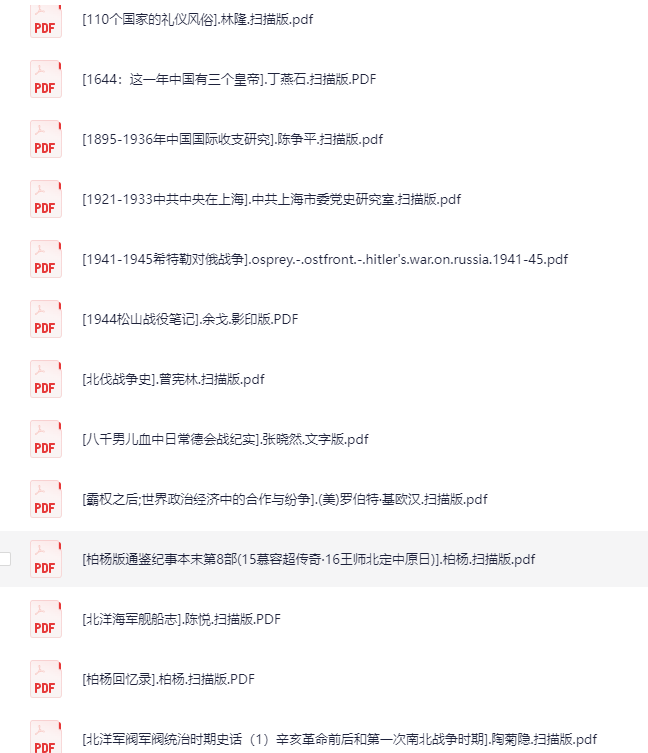 PDF [110个国家的礼仪风俗].林隆.扫描版.pdf

PDF [1644：这一年中国有三个皇帝].丁燕石.扫描版.PDF

PDF [1895-1936年中国国际收支研究].陈争平.扫描版.pdf

PDF [1921-1933中共中央在上海].中共上海市委党史研究室.扫描版.pdf

PDF [1941-1945希特勒对俄战争].osprey.-.ostfront.-.hitler's.war.on.russia.1941-45.pdf

PDF [1944松山战役笔记].余戈.影印版.PDF

PDF [北伐战争史].曾宪林.扫描版.pdf

PDF [八千男儿血中日常德会战纪实].张晓然.文字版.pdf

PDF [霸权之后;世界政治经济中的合作与纷争].(美)罗伯特·基欧汉.扫描版.pdf

PDF [柏杨版通鉴纪事本末第8部(15慕容超传奇·16王师北定中原日)].柏杨.扫描版.pdf

PDF [北洋海军舰船志].陈悦.扫描版.PDF

PDF [柏杨回忆录].柏杨.扫描版.PDF

PDF [北洋军阀军阀统治时期史话（1）辛亥革命前后和第一次南北战争时期].陶菊隐.扫描版.pdf